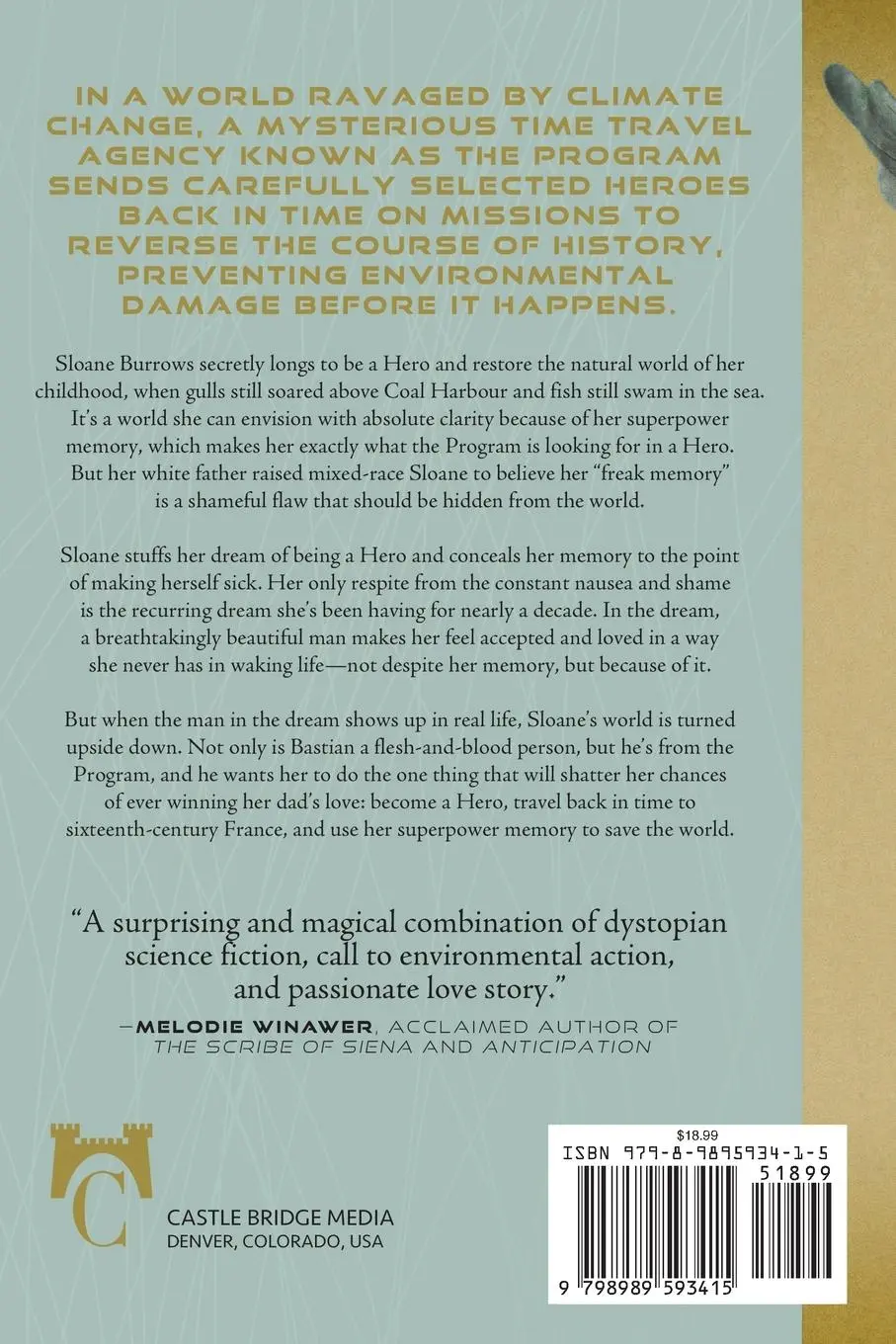 IN A WORLD RAVAGED BY CLIMATE CHANGE, A MYSTERIOUS TIME TRAVEL AGENCY KNOWN AS THE PROGRAM SENDS CAREFULLY SELECTED HEROES BACK IN TIME ON MISSIONS TO REVERSE THE COURSE OF HISTORY, PREVENTING ENVIRONMENTAL DAMAGE BEFORE IT HAPPENS.

Sloane Burrows secretly longs to be a Hero and restore the natural world of her childhood, when gulls still soared above Coal Harbour and fish still swam in the sea. It's a world she can envision with absolute clarity because of her superpower memory, which makes her exactly what the Program is looking for in a Hero. But her white father raised mixed-race Sloane to believe her "freak memory" is a shameful flaw that should be hidden from the world.

Sloane stuffs her dream of being a Hero and conceals her memory to the point of making herself sick. Her only respite from the constant nausea and shame is the recurring dream she's been having for nearly a decade. In the dream, a breathtakingly beautiful man makes her feel accepted and loved in a way she never has in waking life—not despite her memory, but because of it.

But when the man in the dream shows up in real life, Sloane's world is turned upside down. Not only is Bastian a flesh-and-blood person, but he's from the Program, and he wants her to do the one thing that will shatter her chances of ever winning her dad's love: become a Hero, travel back in time to sixteenth-century France, and use her superpower memory to save the world.

"A surprising and magical combination of dystopian science fiction, call to environmental action, and passionate love story."
—MELODIE WINAWER, ACCLAIMED AUTHOR OF THE SCRIBE OF SIENA AND ANTICIPATION

C
CASTLE BRIDGE MEDIA
DENVER, COLORADO, USA

$18.99
ISBN 979-8-9895934-1-5
51899
9 798989 593415